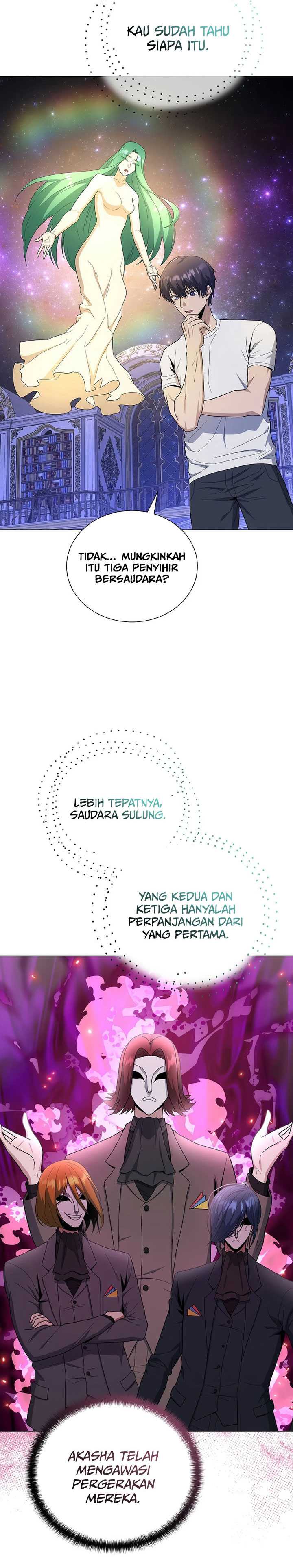 KAU SUDAH TAHU SIAPA ITU.

TIDAK... MUNGKINKAH ITU TIGA PENYIHIR BERSAUDARA?

LEBIH TEPATNYA, SAUDARA SULUNG.

YANG KEDUA DAN KETIGA HANYALAH PERPANJANGAN DARI YANG PERTAMA.

AKASHA TELAH MENGAWASI PERGERAKAN MEREKA.